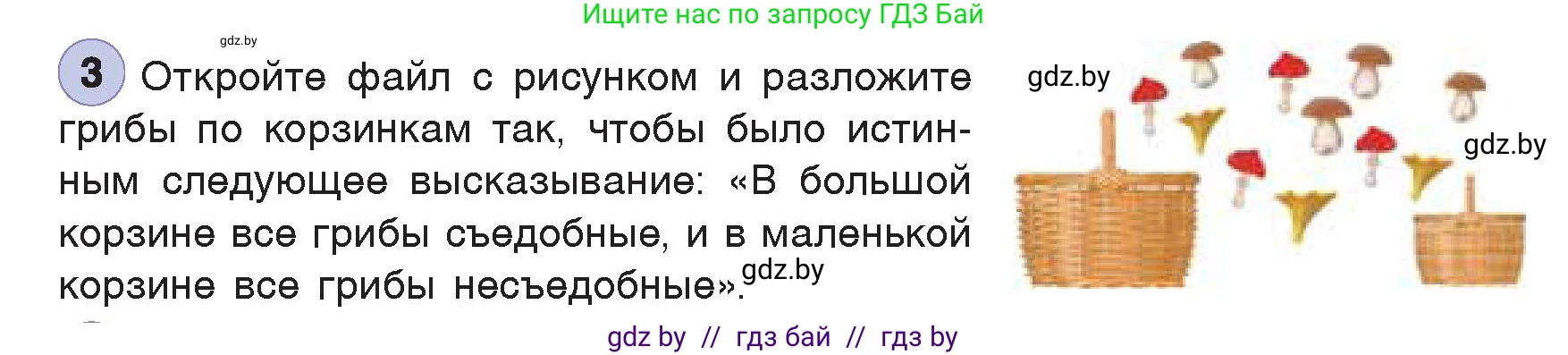 Ищите нас по запросу ГДЗ Бай

gdz.by

3 Откройте файл с рисунком и разложите грибы по корзинкам так, чтобы было истинным следующее высказывание: «В большой корзине все грибы съедобные, и в маленькой корзине все грибы несъедобные».

gdz.by

gdz.by

gdz.by

gdz by // гдз бай // гдз by